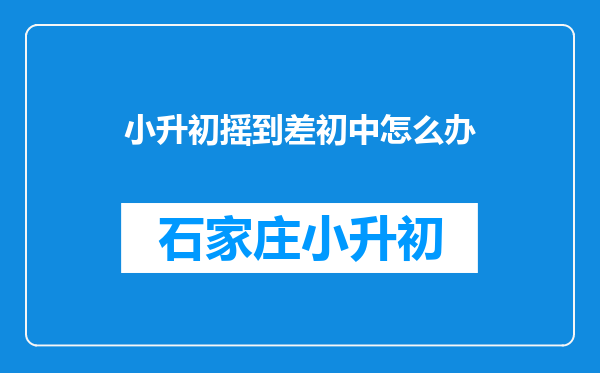 小升初摇到差初中怎么办

石家庄小升初